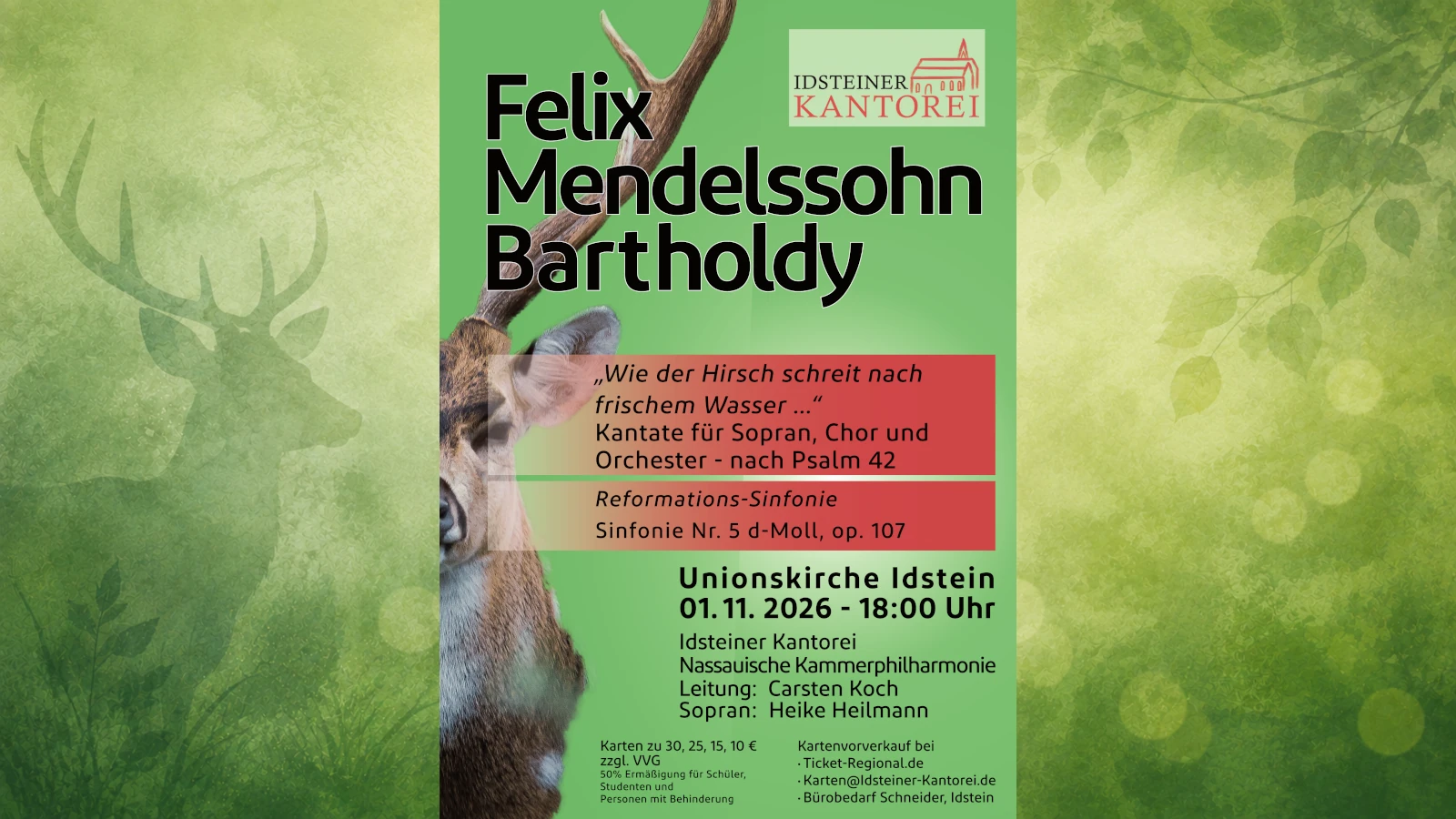 IDSTEINER
KANTOREI

Felix
Mendelssohn
Bartholdy

„Wie der Hirsch schreit nach frischem Wasser ...“
Kantate für Sopran, Chor und Orchester - nach Psalm 42

Reformations-Sinfonie
Sinfonie Nr. 5 d-Moll, op. 107

Unionskirche Idstein
01. 11. 2026 - 18:00 Uhr

Idsteiner Kantorei
Nassauische Kammerphilharmonie
Leitung: Carsten Koch
Sopran: Heike Heilmann

Karten zu 30, 25, 15, 10 €
zzgl. VVG
50% Ermäßigung für Schüler, Studenten und Personen mit Behinderung

Kartenvorverkauf bei
· Ticket-Regional.de
· Karten@Idsteiner-Kantorei.de
· Bürobedarf Schneider, Idstein